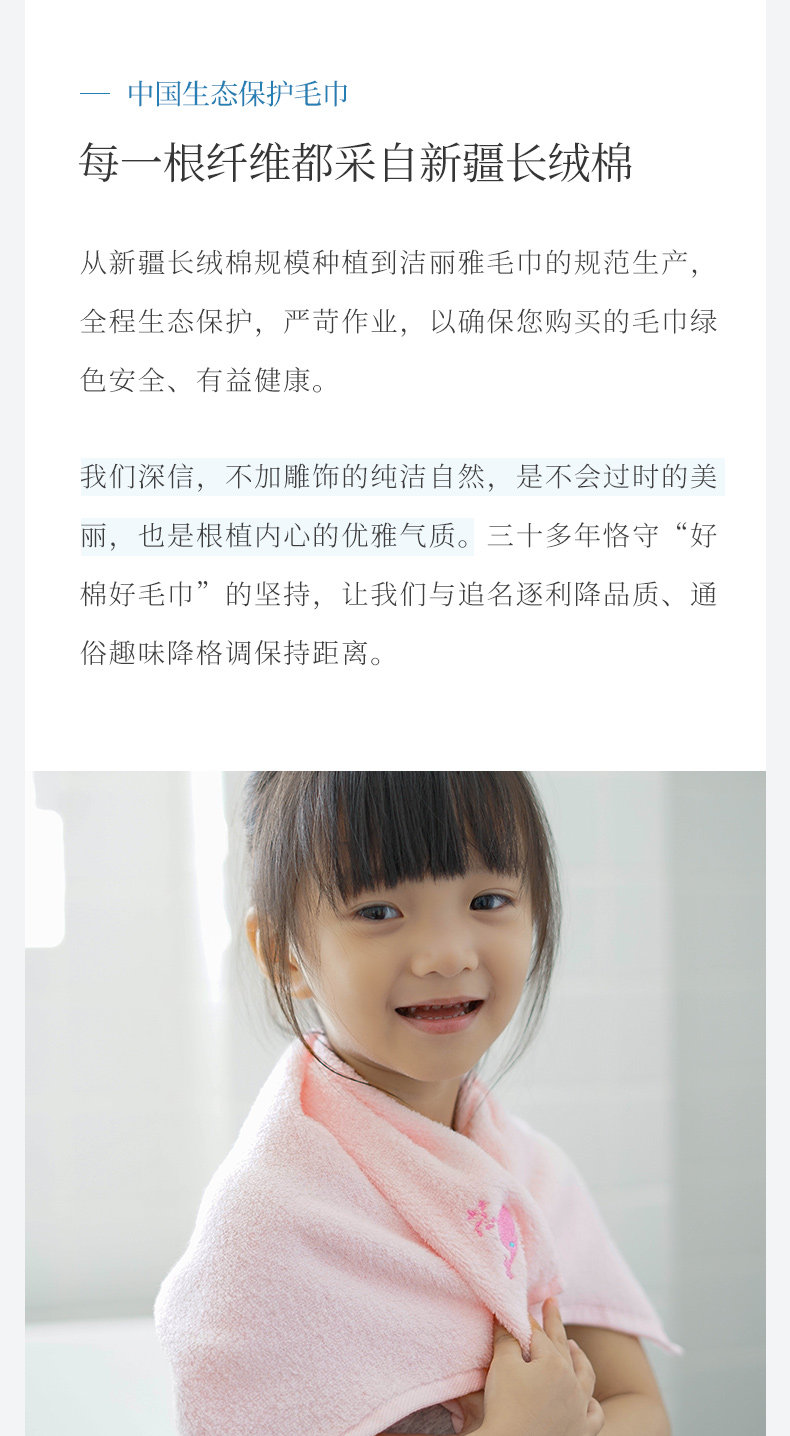 — 中国生态保护毛巾

每一根纤维都采自新疆长绒棉

从新疆长绒棉规模种植到洁丽雅毛巾的规范生产，全程生态保护，严苛作业，以确保您购买的毛巾绿色安全、有益健康。

我们深信，不加雕饰的纯洁自然，是不会过时的美丽，也是根植内心的优雅气质。三十多年恪守“好棉好毛巾”的坚持，让我们与追名逐利降品质、通俗趣味降格调保持距离。